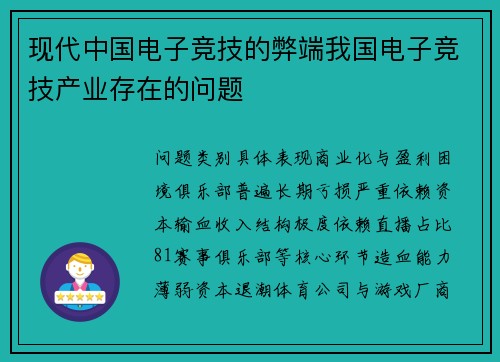 现代中国电子竞技的弊端我国电子竞技产业存在的问题

问题类别具体表现商业化与盈利困境俱乐部普遍长期亏损严重依赖资本输血收入结构极度依赖直播占比81赛事俱乐部等核心环节造血能力薄弱资本退潮体育公司与游戏厂商